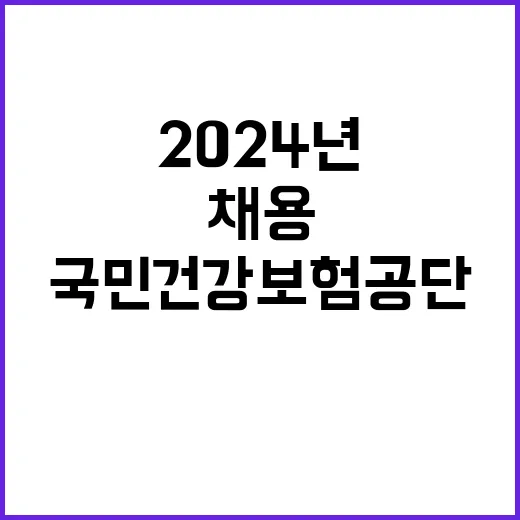 2024년
채용
국민건강보험공단